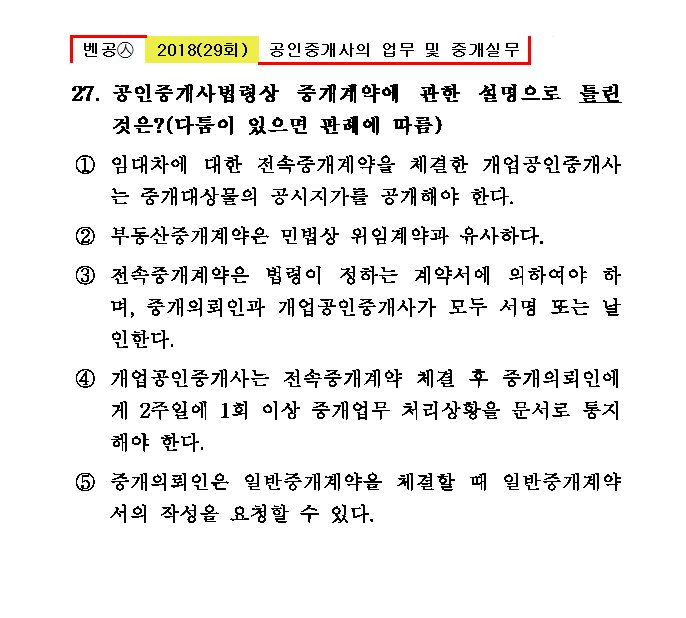 벤공㉦ 2018(29회) 공인중개사의 업무 및 중개실무

27. 공인중개사법령상 중개계약에 관한 설명으로 틀린 것은?(다툼이 있으면 판례에 따름)

① 임대차에 대한 전속중개계약을 체결한 개업공인중개사는 중개대상물의 공시지가를 공개해야 한다.

② 부동산중개계약은 민법상 위임계약과 유사하다.

③ 전속중개계약은 법령이 정하는 계약서에 의하여야 하며, 중개의뢰인과 개업공인중개사가 모두 서명 또는 날인한다.

④ 개업공인중개사는 전속중개계약 체결 후 중개의뢰인에게 2주일에 1회 이상 중개업무 처리상황을 문서로 통지해야 한다.

⑤ 중개의뢰인은 일반중개계약을 체결할 때 일반중개계약서의 작성을 요청할 수 있다.